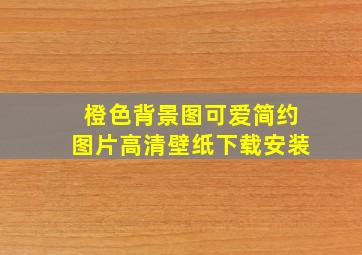 橙色背景图可爱简约
图片高清壁纸下载安装